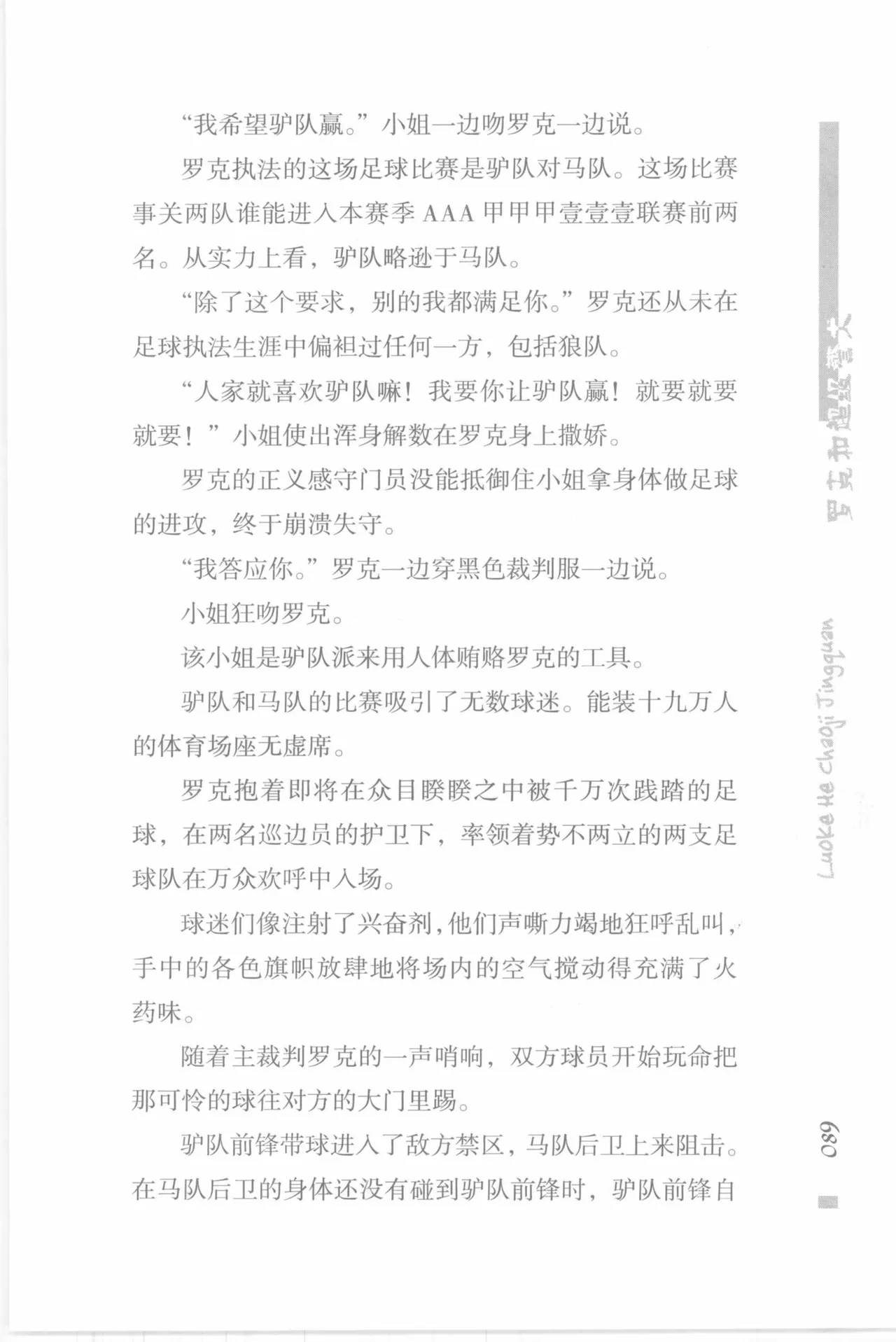 “我希望驴队赢。”小姐一边吻罗克一边说。

罗克执法的这场足球比赛是驴队对马队。这场比赛事关两队谁能进入本赛季AAA甲甲甲壹壹壹联赛前两名。从实力上看，驴队略逊于马队。

“除了这个要求，别的我都满足你。”罗克还从未在足球执法生涯中偏袒过任何一方，包括狼队。

“人家就喜欢驴队嘛！我要你让驴队赢！就要就要就要！”小姐使出浑身解数在罗克身上撒娇。

罗克的正义感守门员没能抵御住小姐拿身体做足球的进攻，终于崩溃失守。

“我答应你。”罗克一边穿黑色裁判服一边说。

小姐狂吻罗克。

该小姐是驴队派来用人体贿赂罗克的工具。

驴队和马队的比赛吸引了无数球迷。能装十九万人的体育场座无虚席。

罗克抱着即将在众目睽睽之中被千万次践踏的足球，在两名巡边员的护卫下，率领着势不两立的两支足球队在万众欢呼中入场。

球迷们像注射了兴奋剂，他们声嘶力竭地狂呼乱叫，手中的各色旗帜放肆地将场内的空气搅动得充满了火药味。

随着主裁判罗克的一声哨响，双方球员开始玩命把那可怜的球往对方的大门里踢。

驴队前锋带球进入了敌方禁区，马队后卫上来阻击。在马队后卫的身体还没有碰到驴队前锋时，驴队前锋自

罗克和超级警犬

Luoke He Chaoji Jingquan

089